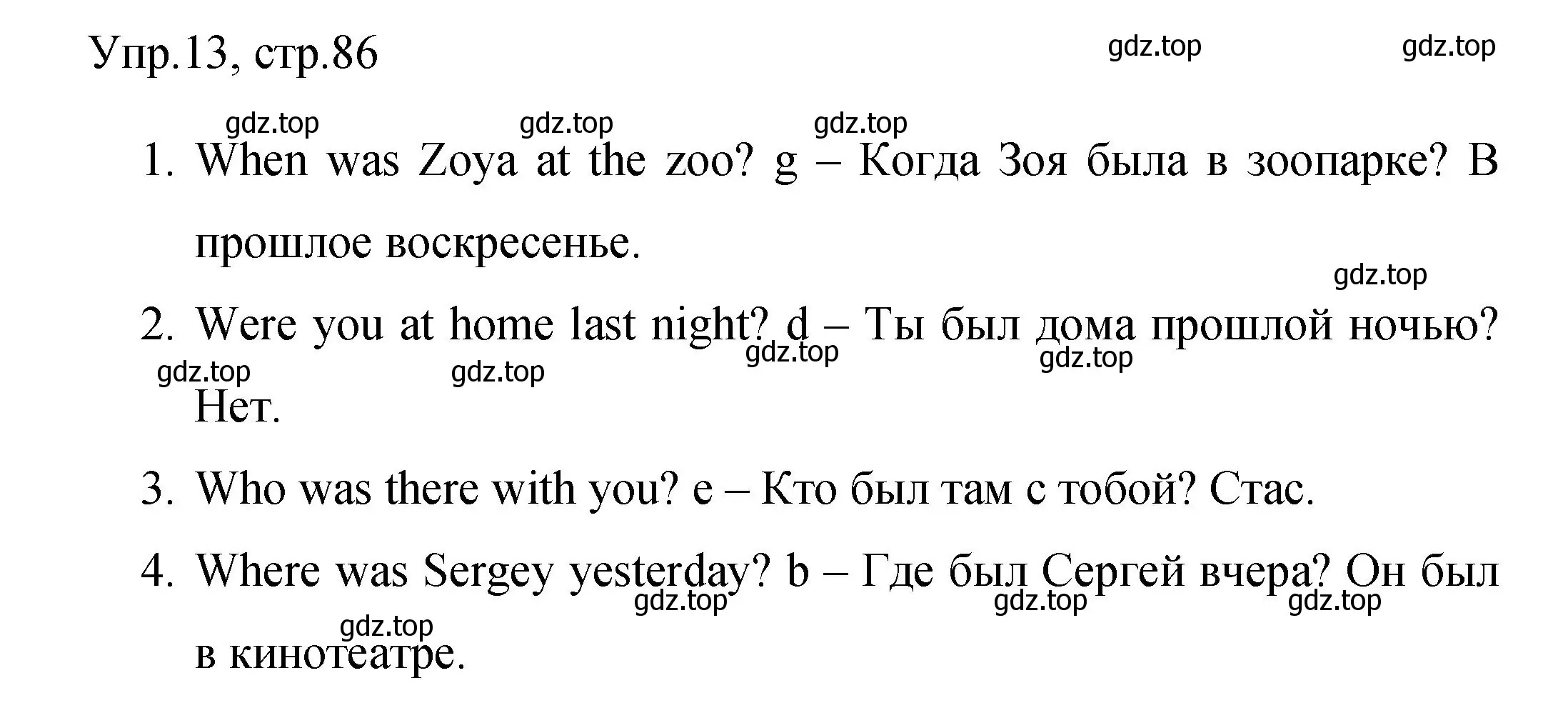 Упр.13, стр.86

gdz.top gdz.top

gdz.top gdz.top gdz.top

1. When was Zoya at the zoo? g – Когда Зоя была в зоопарке? В прошлое воскресенье.

gdz.top

2. Were you at home last night? d – Ты был дома прошлой ночью? Нет.

gdz.top gdz.top gdz.top gdz.top

3. Who was there with you? e – Кто был там с тобой? Стас.

4. Where was Sergey yesterday? b – Где был Сергей вчера? Он был в кинотеатре.

gdz.top gdz.top gdz.top gdz.top